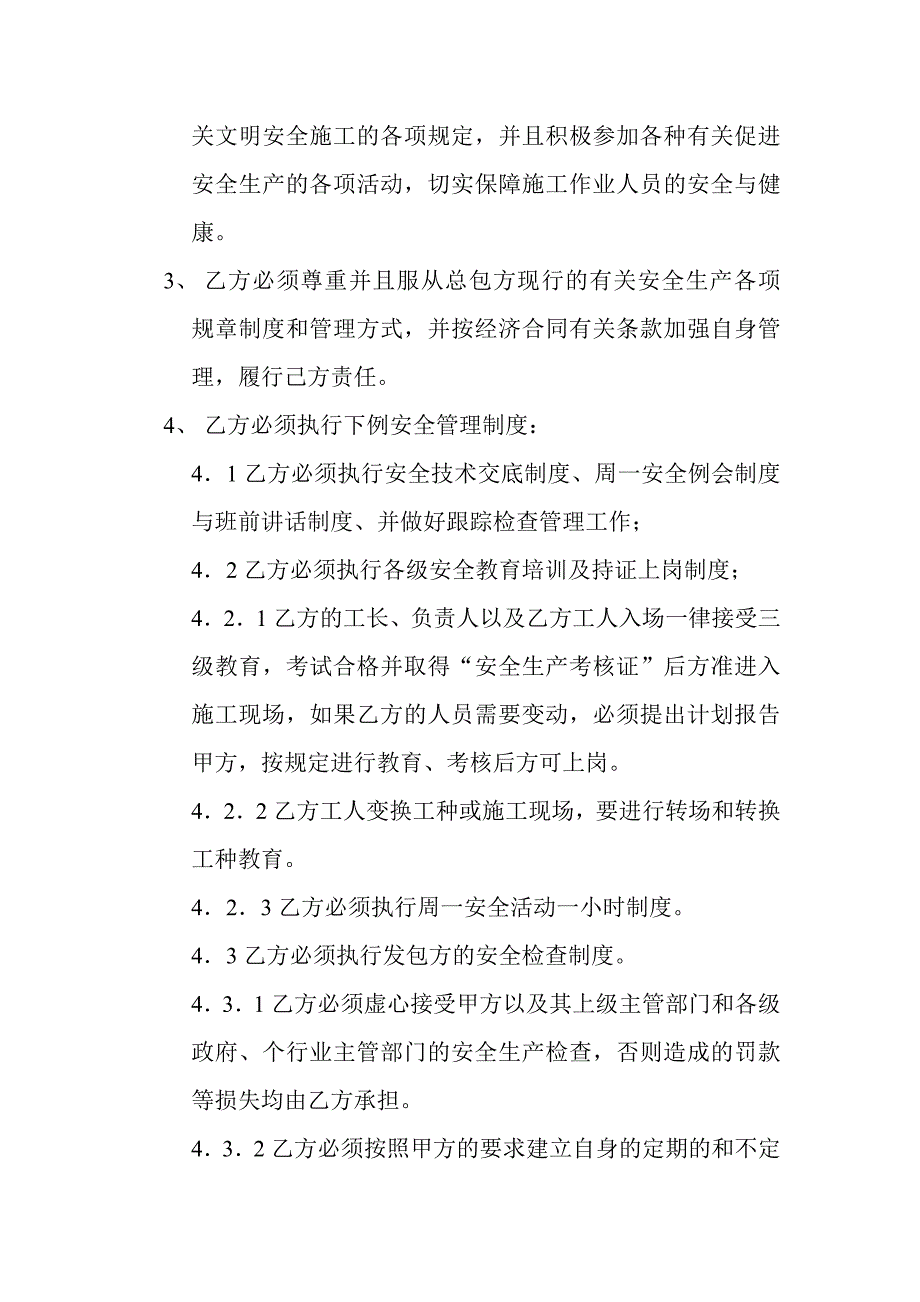 关文明安全施工的各项规定，并且积极参加各种有关促进安全生产的各项活动，切实保障施工作业人员的安全与健康。

3、 乙方必须尊重并且服从总包方现行的有关安全生产各项规章制度和管理方式，并按经济合同有关条款加强自身管理，履行己方责任。

4、 乙方必须执行下例安全管理制度：

4．1 乙方必须执行安全技术交底制度、周一安全例会制度与班前讲话制度、并做好跟踪检查管理工作；

4．2 乙方必须执行各级安全教育培训及持证上岗制度；

4．2．1 乙方的工长、负责人以及乙方工人入场一律接受三级教育，考试合格并取得“安全生产考核证”后方准进入施工现场，如果乙方的人员需要变动，必须提出计划报告甲方，按规定进行教育、考核后方可上岗。

4．2．2 乙方工人变换工种或施工现场，要进行转场和转换工种教育。

4．2．3 乙方必须执行周一安全活动一小时制度。

4．3 乙方必须执行发包方的安全检查制度。

4．3．1 乙方必须虚心接受甲方以及其上级主管部门和各级政府、个行业主管部门的安全生产检查，否则造成的罚款等损失均由乙方承担。

4．3．2 乙方必须按照甲方的要求建立自身的定期的和不定